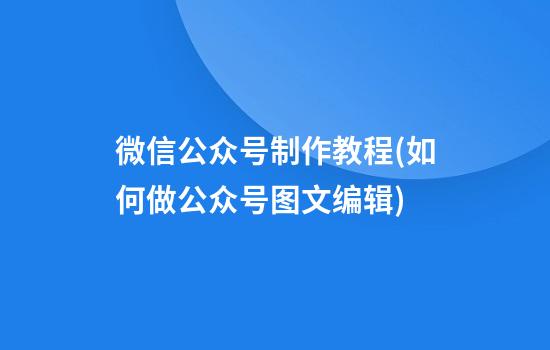 微信公众号制作教程(如何做公众号图文编辑)